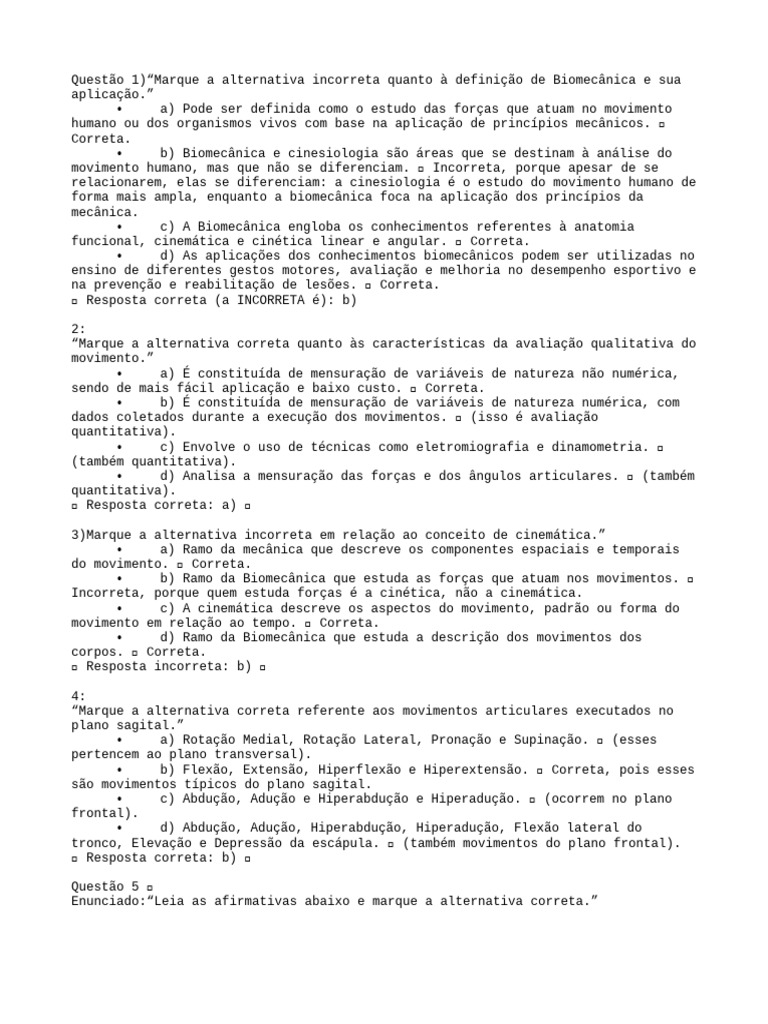 Questão 1)“Marque a alternativa incorreta quanto à definição de Biomecânica e sua aplicação.”

• a) Pode ser definida como o estudo das forças que atuam no movimento humano ou dos organismos vivos com base na aplicação de princípios mecânicos. ▫ Correta.

• b) Biomecânica e cinesiologia são áreas que se destinam à análise do movimento humano, mas que não se diferenciam. ▫ Incorreta, porque apesar de se relacionarem, elas se diferenciam: a cinesiologia é o estudo do movimento humano de forma mais ampla, enquanto a biomecânica foca na aplicação dos princípios da mecânica.

• c) A Biomecânica engloba os conhecimentos referentes à anatomia funcional, cinemática e cinética linear e angular. ▫ Correta.

• d) As aplicações dos conhecimentos biomecânicos podem ser utilizadas no ensino de diferentes gestos motores, avaliação e melhoria no desempenho esportivo e na prevenção e reabilitação de lesões. ▫ Correta.

▫ Resposta correta (a INCORRETA é): b)

2:
“Marque a alternativa correta quanto às características da avaliação qualitativa do movimento.”

• a) É constituída de mensuração de variáveis de natureza não numérica, sendo de mais fácil aplicação e baixo custo. ▫ Correta.

• b) É constituída de mensuração de variáveis de natureza numérica, com dados coletados durante a execução dos movimentos. ▫ (isso é avaliação quantitativa).

• c) Envolve o uso de técnicas como eletromiografia e dinamometria. ▫ (também quantitativa).

• d) Analisa a mensuração das forças e dos ângulos articulares. ▫ (também quantitativa).

▫ Resposta correta: a) ▫

3)Marque a alternativa incorreta em relação ao conceito de cinemática.”

• a) Ramo da mecânica que descreve os componentes espaciais e temporais do movimento. ▫ Correta.

• b) Ramo da Biomecânica que estuda as forças que atuam nos movimentos. ▫ Incorreta, porque quem estuda forças é a cinética, não a cinemática.

• c) A cinemática descreve os aspectos do movimento, padrão ou forma do movimento em relação ao tempo. ▫ Correta.

• d) Ramo da Biomecânica que estuda a descrição dos movimentos dos corpos. ▫ Correta.

▫ Resposta incorreta: b) ▫

4:
“Marque a alternativa correta referente aos movimentos articulares executados no plano sagital.”

• a) Rotação Medial, Rotação Lateral, Pronação e Supinação. ▫ (esses pertencem ao plano transversal).

• b) Flexão, Extensão, Hiperflexão e Hiperextensão. ▫ Correta, pois esses são movimentos típicos do plano sagital.

• c) Abdução, Adução e Hiperabdução e Hiperadução. ▫ (ocorrem no plano frontal).

• d) Abdução, Adução, Hiperabdução, Hiperadução, Flexão lateral do tronco, Elevação e Depressão da escápula. ▫ (também movimentos do plano frontal).

▫ Resposta correta: b) ▫

Questão 5 ▫
Enunciado:“Leia as afirmativas abaixo e marque a alternativa correta.”